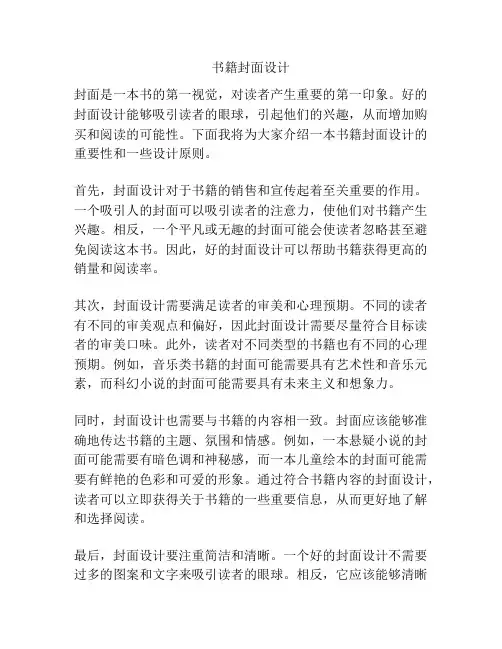 书籍封面设计

封面是一本书的第一视觉，对读者产生重要的第一印象。好的封面设计能够吸引读者的眼球，引起他们的兴趣，从而增加购买和阅读的可能性。下面我将为大家介绍一本书籍封面设计的重要性和一些设计原则。

首先，封面设计对于书籍的销售和宣传起着至关重要的作用。一个吸引人的封面可以吸引读者的注意力，使他们对书籍产生兴趣。相反，一个平凡或无趣的封面可能会使读者忽略甚至避免阅读这本书。因此，好的封面设计可以帮助书籍获得更高的销量和阅读率。

其次，封面设计需要满足读者的审美和心理预期。不同的读者有不同的审美观点和偏好，因此封面设计需要尽量符合目标读者的审美口味。此外，读者对不同类型的书籍也有不同的心理预期。例如，音乐类书籍的封面可能需要具有艺术性和音乐元素，而科幻小说的封面可能需要具有未来主义和想象力。

同时，封面设计也需要与书籍的内容相一致。封面应该能够准确地传达书籍的主题、氛围和情感。例如，一本悬疑小说的封面可能需要有暗色调和神秘感，而一本儿童绘本的封面可能需要有鲜艳的色彩和可爱的形象。通过符合书籍内容的封面设计，读者可以立即获得关于书籍的一些重要信息，从而更好地了解和选择阅读。

最后，封面设计要注重简洁和清晰。一个好的封面设计不需要过多的图案和文字来吸引读者的眼球。相反，它应该能够清晰